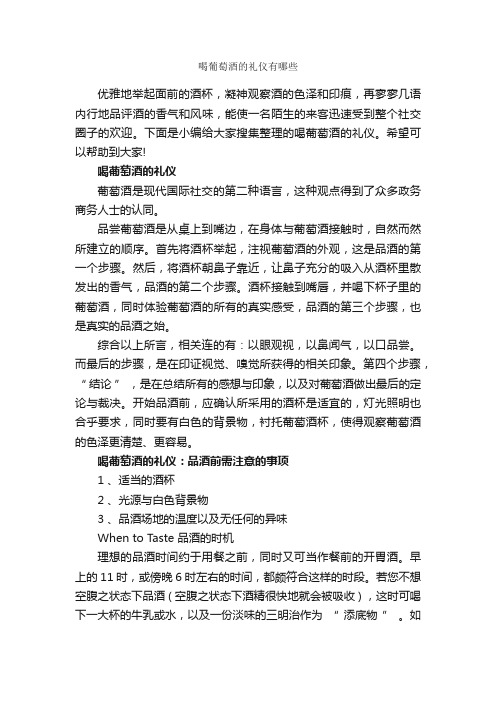 喝葡萄酒的礼仪有哪些

优雅地举起面前的酒杯，凝神观察酒的色泽和印痕，再寥寥几语内行地品评酒的香气和风味，能使一名陌生的来客迅速受到整个社交圈子的欢迎。下面是小编给大家搜集整理的喝葡萄酒的礼仪。希望可以帮助到大家!

喝葡萄酒的礼仪

葡萄酒是现代国际社交的第二种语言，这种观点得到了众多政务商务人士的认同。

品尝葡萄酒是从桌上到嘴边，在身体与葡萄酒接触时，自然而然所建立的顺序。首先将酒杯举起，注视葡萄酒的外观，这是品酒的第一个步骤。然后，将酒杯朝鼻子靠近，让鼻子充分的吸入从酒杯里散发出的香气，品酒的第二个步骤。酒杯接触到嘴唇，并喝下杯子里的葡萄酒，同时体验葡萄酒的所有的真实感受，品酒的第三个步骤，也是真实的品酒之始。

综合以上所言，相关连的有：以眼观视，以鼻闻气，以口品尝。而最后的步骤，是在印证视觉、嗅觉所获得的相关印象。第四个步骤，“结论”，是在总结所有的感想与印象，以及对葡萄酒做出最后的定论与裁决。开始品酒前，应确认所采用的酒杯是适宜的，灯光照明也合乎要求，同时要有白色的背景物，衬托葡萄酒杯，使得观察葡萄酒的色泽更清楚、更容易。

喝葡萄酒的礼仪：品酒前需注意的事项

1 、适当的酒杯

2 、光源与白色背景物

3 、品酒场地的温度以及无任何的异味

When to Taste 品酒的时机

理想的品酒时间约于用餐之前，同时又可当作餐前的开胃酒。早上的 11 时，或傍晚 6 时左右的时间，都颇符合这样的时段。若您不想空腹之状态下品酒（空腹之状态下酒精很快地就会被吸收），这时可喝下一大杯的牛乳或水，以及一份淡味的三明治作为 “添底物”。如